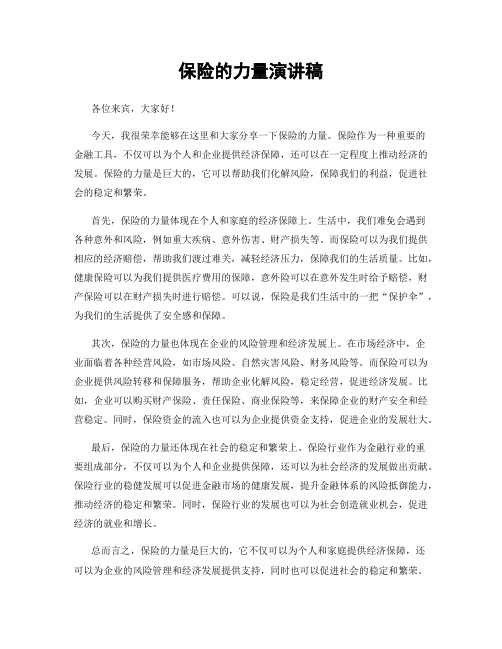 保险的力量演讲稿

各位来宾，大家好！

今天，我很荣幸能够在这里和大家分享一下保险的力量。保险作为一种重要的金融工具，不仅可以为个人和企业提供经济保障，还可以在一定程度上推动经济的发展。保险的力量是巨大的，它可以帮助我们化解风险，保障我们的利益，促进社会的稳定和繁荣。

首先，保险的力量体现在个人和家庭的经济保障上。生活中，我们难免会遇到各种意外和风险，例如重大疾病、意外伤害、财产损失等。而保险可以为我们提供相应的经济赔偿，帮助我们渡过难关，减轻经济压力，保障我们的生活质量。比如，健康保险可以为我们提供医疗费用的保障，意外险可以在意外发生时给予赔偿，财产保险可以在财产损失时进行赔偿。可以说，保险是我们生活中的一把“保护伞”，为我们的生活提供了安全感和保障。

其次，保险的力量也体现在企业的风险管理和经济发展上。在市场经济中，企业面临着各种经营风险，如市场风险、自然灾害风险、财务风险等。而保险可以为企业提供风险转移和保障服务，帮助企业化解风险，稳定经营，促进经济发展。比如，企业可以购买财产保险、责任保险、商业保险等，来保障企业的财产安全和经营稳定。同时，保险资金的流入也可以为企业提供资金支持，促进企业的发展壮大。

最后，保险的力量还体现在社会的稳定和繁荣上。保险行业作为金融行业的重要组成部分，不仅可以为个人和企业提供保障，还可以为社会经济的发展做出贡献。保险行业的稳健发展可以促进金融市场的健康发展，提升金融体系的风险抵御能力，推动经济的稳定和繁荣。同时，保险行业的发展也可以为社会创造就业机会，促进经济的就业和增长。

总而言之，保险的力量是巨大的，它不仅可以为个人和家庭提供经济保障，还可以为企业的风险管理和经济发展提供支持，同时也可以促进社会的稳定和繁荣。